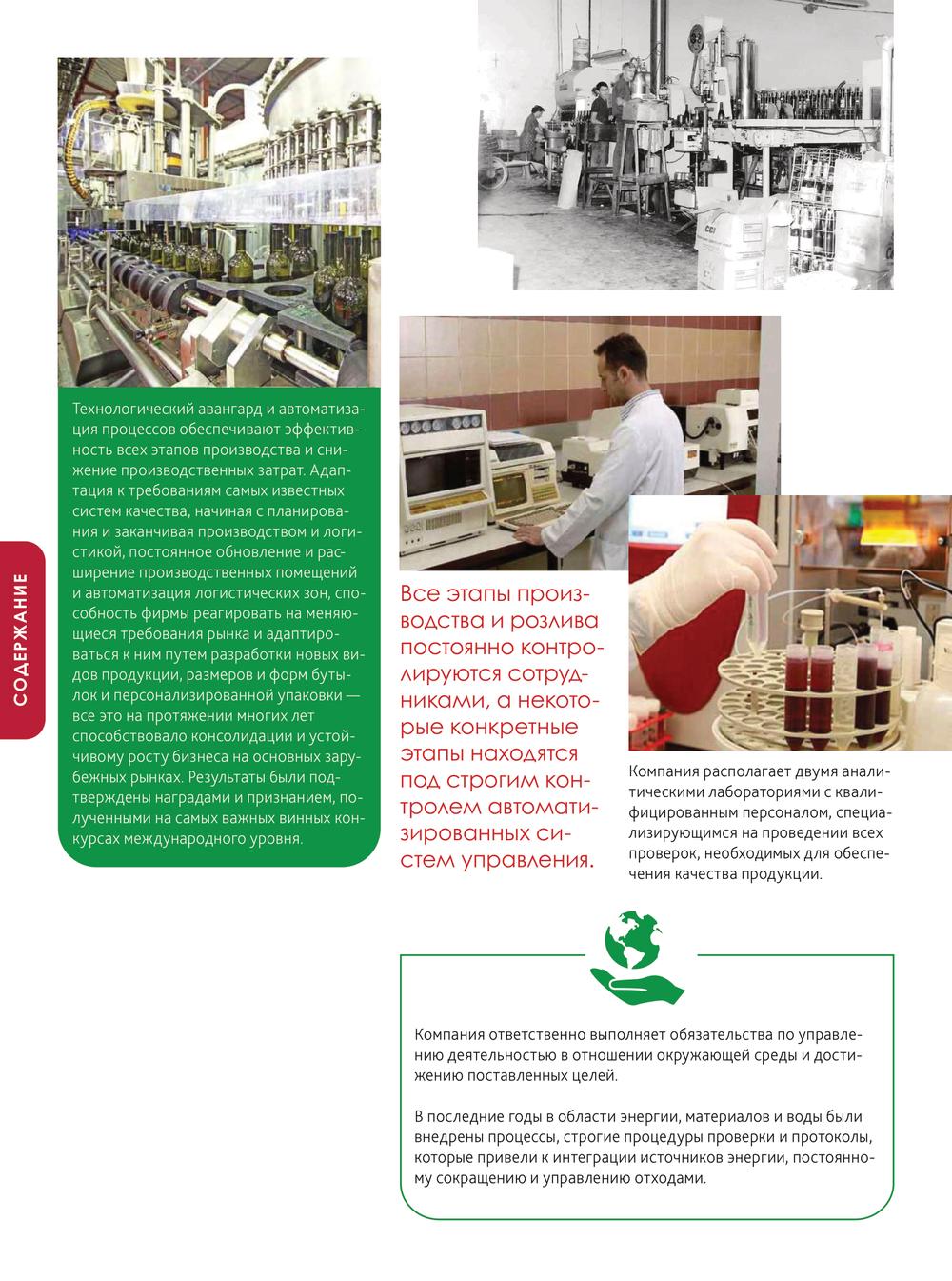 СОДЕРЖАНИЕ

Технологический авангард и автоматизация процессов обеспечивают эффективность всех этапов производства и снижение производственных затрат. Адаптация к требованиям самых известных систем качества, начиная с планирования и заканчивая производством и логистикой, постоянное обновление и расширение производственных помещений и автоматизация логистических зон, способность фирмы реагировать на меняющиеся требования рынка и адаптироваться к ним путем разработки новых видов продукции, размеров и форм бутылок и персонализированной упаковки — все это на протяжении многих лет способствовало консолидации и устойчивому росту бизнеса на основных зарубежных рынках. Результаты были подтверждены наградами и признанием, полученными на самых важных винных конкурсах международного уровня.

Все этапы производства и розлива постоянно контролируются сотрудниками, а некоторые конкретные этапы находятся под строгим контролем автоматизированных систем управления.

Компания располагает двумя аналитическими лабораториями с квалифицированным персоналом, специализирующимся на проведении всех проверок, необходимых для обеспечения качества продукции.

Компания ответственно выполняет обязательства по управлению деятельностью в отношении окружающей среды и достижению поставленных целей.

В последние годы в области энергии, материалов и воды были внедрены процессы, строгие процедуры проверки и протоколы, которые привели к интеграции источников энергии, постоянному сокращению и управлению отходами.